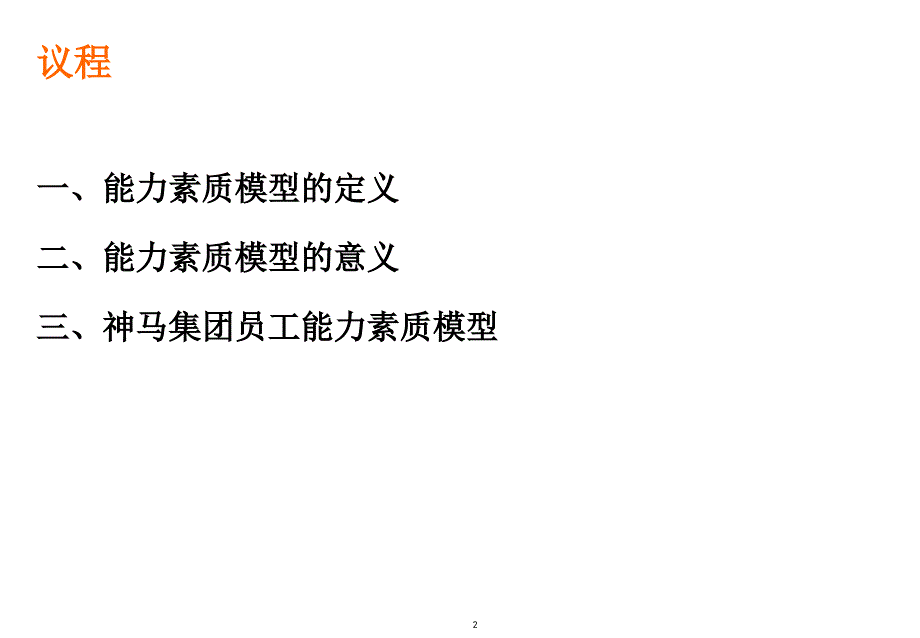 议程

一、能力素质模型的定义

二、能力素质模型的意义

三、神马集团员工能力素质模型

2